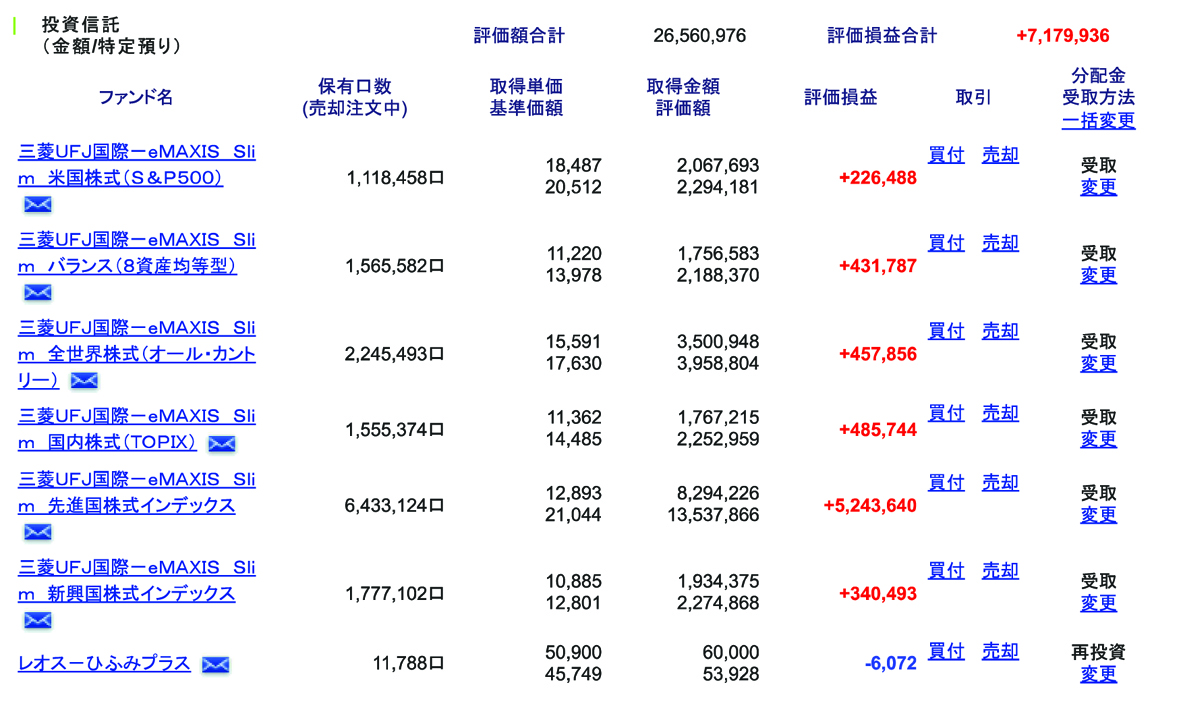 投資信託
（金額/特定預り）

評価額合計 26,560,976 評価損益合計 +7,179,936

| ファンド名 | 保有口数 (売却注文中) | 取得単価 基準価額 | 取得金額 評価額 | 評価損益 | 取引 | 分配金 受取方法 一括変更 |
|---|---|---|---|---|---|---|
| 三菱UFJ国際ーeMAXIS Slim 米国株式（S&P500） | 1,118,458口 | 18,487 20,512 | 2,067,693 2,294,181 | +226,488 | 買付 売却 | 受取 変更 |
| 三菱UFJ国際ーeMAXIS Slim バランス（8資産均等型） | 1,565,582口 | 11,220 13,978 | 1,756,583 2,188,370 | +431,787 | 買付 売却 | 受取 変更 |
| 三菱UFJ国際ーeMAXIS Slim 全世界株式（オール・カントリー） | 2,245,493口 | 15,591 17,630 | 3,500,948 3,958,804 | +457,856 | 買付 売却 | 受取 変更 |
| 三菱UFJ国際ーeMAXIS Slim 国内株式（TOPIX） | 1,555,374口 | 11,362 14,485 | 1,767,215 2,252,959 | +485,744 | 買付 売却 | 受取 変更 |
| 三菱UFJ国際ーeMAXIS Slim 先進国株式インデックス | 6,433,124口 | 12,893 21,044 | 8,294,226 13,537,866 | +5,243,640 | 買付 売却 | 受取 変更 |
| 三菱UFJ国際ーeMAXIS Slim 新興国株式インデックス | 1,777,102口 | 10,885 12,801 | 1,934,375 2,274,868 | +340,493 | 買付 売却 | 受取 変更 |
| レオスーひふみプラス | 11,788口 | 50,900 45,749 | 60,000 53,928 | -6,072 | 買付 売却 | 再投資 変更 |